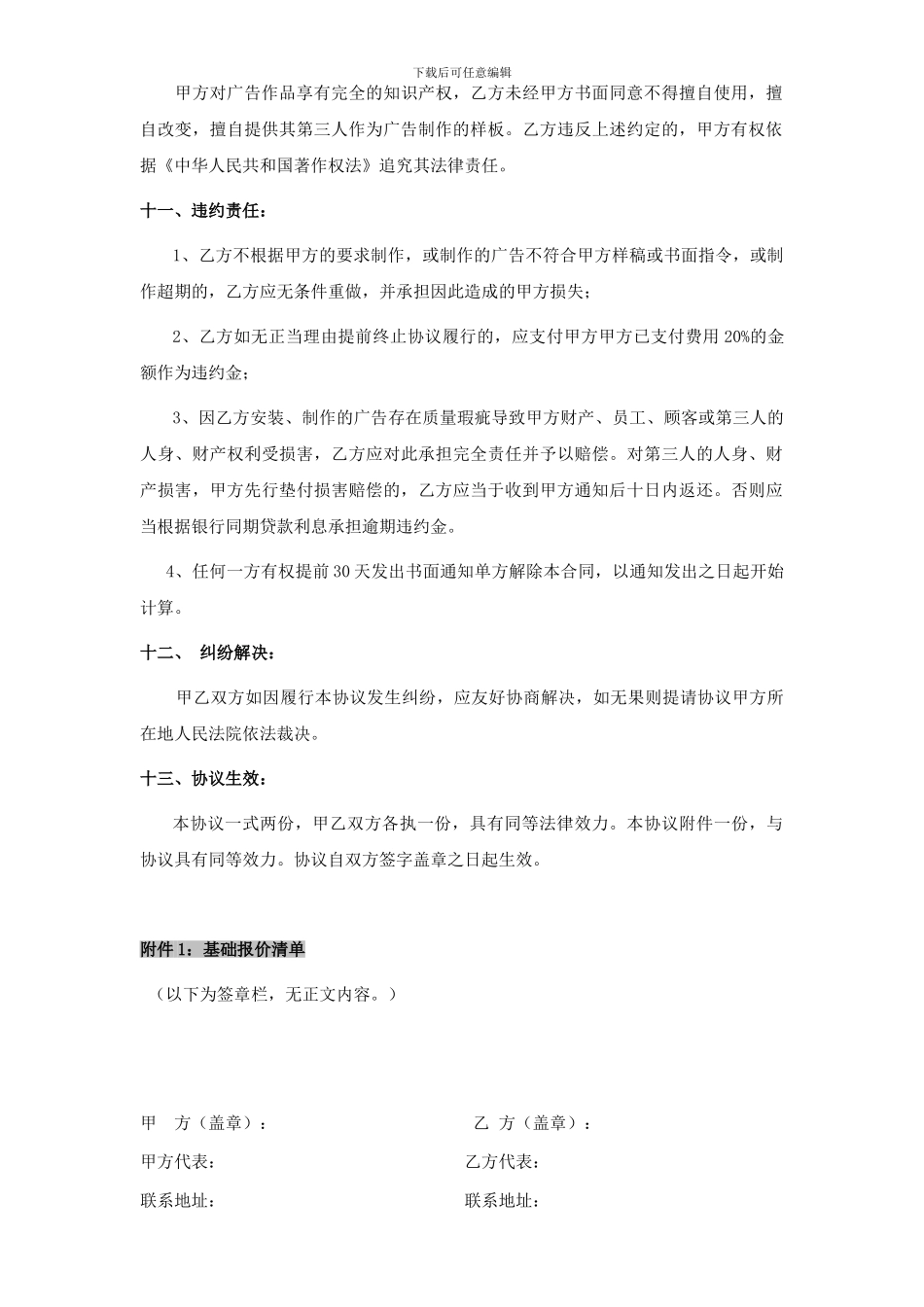 下载后可任意编辑

甲方对广告作品享有完全的知识产权，乙方未经甲方书面同意不得擅自使用，擅自改变，擅自提供其第三人作为广告制作的样板。乙方违反上述约定的，甲方有权依据《中华人民共和国著作权法》追究其法律责任。

十一、违约责任：

1、乙方不根据甲方的要求制作，或制作的广告不符合甲方样稿或书面指令，或制作超期的，乙方应无条件重做，并承担因此造成的甲方损失；

2、乙方如无正当理由提前终止协议履行的，应支付甲方甲方已支付费用 20%的金额作为违约金；

3、因乙方安装、制作的广告存在质量瑕疵导致甲方财产、员工、顾客或第三人的人身、财产权利受损害，乙方应对此承担完全责任并予以赔偿。对第三人的人身、财产损害，甲方先行垫付损害赔偿的，乙方应当于收到甲方通知后十日内返还。否则应当根据银行同期贷款利息承担逾期违约金。

4、任何一方有权提前 30 天发出书面通知单方解除本合同，以通知发出之日起开始计算。

十二、 纠纷解决：

甲乙双方如因履行本协议发生纠纷，应友好协商解决，如无果则提请协议甲方所在地人民法院依法裁决。

十三、协议生效：

本协议一式两份，甲乙双方各执一份，具有同等法律效力。本协议附件一份，与协议具有同等效力。协议自双方签字盖章之日起生效。

附件 1：基础报价清单

（以下为签章栏，无正文内容。）

甲 方（盖章）：

甲方代表：

联系地址：

乙 方（盖章）：

乙方代表：

联系地址：